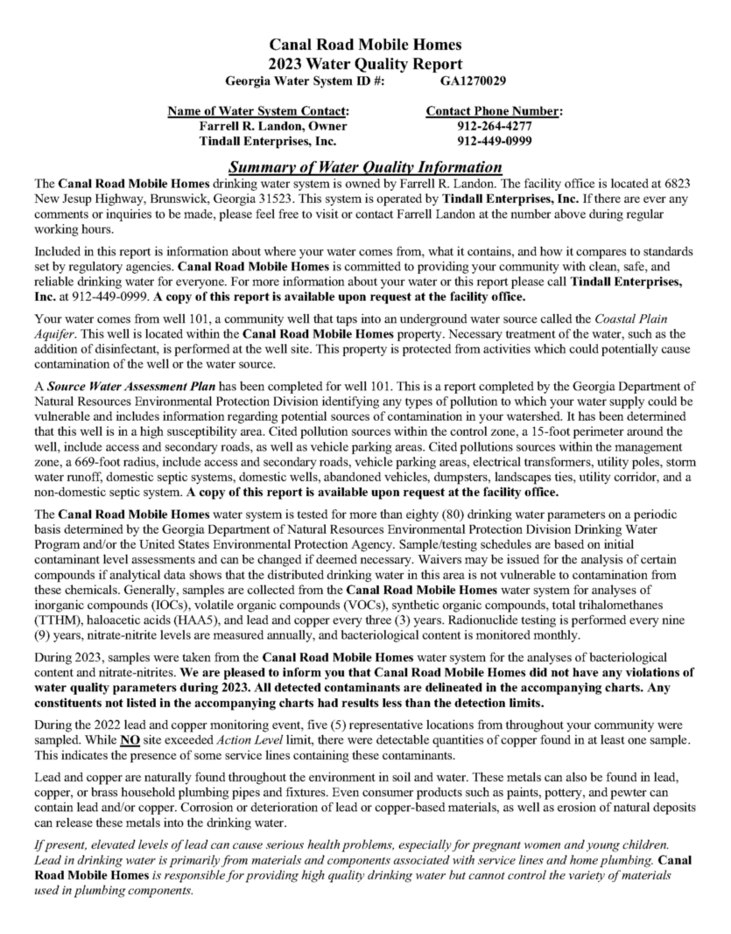 Canal Road Mobile Homes
2023 Water Quality Report
Georgia Water System ID #: GA1270029

Name of Water System Contact:
Farrell R. Landon, Owner
Tindall Enterprises, Inc.

Contact Phone Number:
912-264-4277
912-449-0999

Summary of Water Quality Information

The Canal Road Mobile Homes drinking water system is owned by Farrell R. Landon. The facility office is located at 6823 New Jesup Highway, Brunswick, Georgia 31523. This system is operated by Tindall Enterprises, Inc. If there are ever any comments or inquiries to be made, please feel free to visit or contact Farrell Landon at the number above during regular working hours.

Included in this report is information about where your water comes from, what it contains, and how it compares to standards set by regulatory agencies. Canal Road Mobile Homes is committed to providing your community with clean, safe, and reliable drinking water for everyone. For more information about your water or this report please call Tindall Enterprises, Inc. at 912-449-0999. A copy of this report is available upon request at the facility office.

Your water comes from well 101, a community well that taps into an underground water source called the Coastal Plain Aquifer. This well is located within the Canal Road Mobile Homes property. Necessary treatment of the water, such as the addition of disinfectant, is performed at the well site. This property is protected from activities which could potentially cause contamination of the well or the water source.

A Source Water Assessment Plan has been completed for well 101. This is a report completed by the Georgia Department of Natural Resources Environmental Protection Division identifying any types of pollution to which your water supply could be vulnerable and includes information regarding potential sources of contamination in your watershed. It has been determined that this well is in a high susceptibility area. Cited pollution sources within the control zone, a 15-foot perimeter around the well, include access and secondary roads, as well as vehicle parking areas. Cited pollutions sources within the management zone, a 669-foot radius, include access and secondary roads, vehicle parking areas, electrical transformers, utility poles, storm water runoff, domestic septic systems, domestic wells, abandoned vehicles, dumpsters, landscapes ties, utility corridor, and a non-domestic septic system. A copy of this report is available upon request at the facility office.

The Canal Road Mobile Homes water system is tested for more than eighty (80) drinking water parameters on a periodic basis determined by the Georgia Department of Natural Resources Environmental Protection Division Drinking Water Program and/or the United States Environmental Protection Agency. Sample/testing schedules are based on initial contaminant level assessments and can be changed if deemed necessary. Waivers may be issued for the analysis of certain compounds if analytical data shows that the distributed drinking water in this area is not vulnerable to contamination from these chemicals. Generally, samples are collected from the Canal Road Mobile Homes water system for analyses of inorganic compounds (IOCs), volatile organic compounds (VOCs), synthetic organic compounds, total trihalomethanes (TTHM), haloacetic acids (HAA5), and lead and copper every three (3) years. Radionuclide testing is performed every nine (9) years, nitrate-nitrite levels are measured annually, and bacteriological content is monitored monthly.

During 2023, samples were taken from the Canal Road Mobile Homes water system for the analyses of bacteriological content and nitrate-nitrites. We are pleased to inform you that Canal Road Mobile Homes did not have any violations of water quality parameters during 2023. All detected contaminants are delineated in the accompanying charts. Any constituents not listed in the accompanying charts had results less than the detection limits.

During the 2022 lead and copper monitoring event, five (5) representative locations from throughout your community were sampled. While NO site exceeded Action Level limit, there were detectable quantities of copper found in at least one sample. This indicates the presence of some service lines containing these contaminants.

Lead and copper are naturally found throughout the environment in soil and water. These metals can also be found in lead, copper, or brass household plumbing pipes and fixtures. Even consumer products such as paints, pottery, and pewter can contain lead and/or copper. Corrosion or deterioration of lead or copper-based materials, as well as erosion of natural deposits can release these metals into the drinking water.

If present, elevated levels of lead can cause serious health problems, especially for pregnant women and young children. Lead in drinking water is primarily from materials and components associated with service lines and home plumbing. Canal Road Mobile Homes is responsible for providing high quality drinking water but cannot control the variety of materials used in plumbing components.